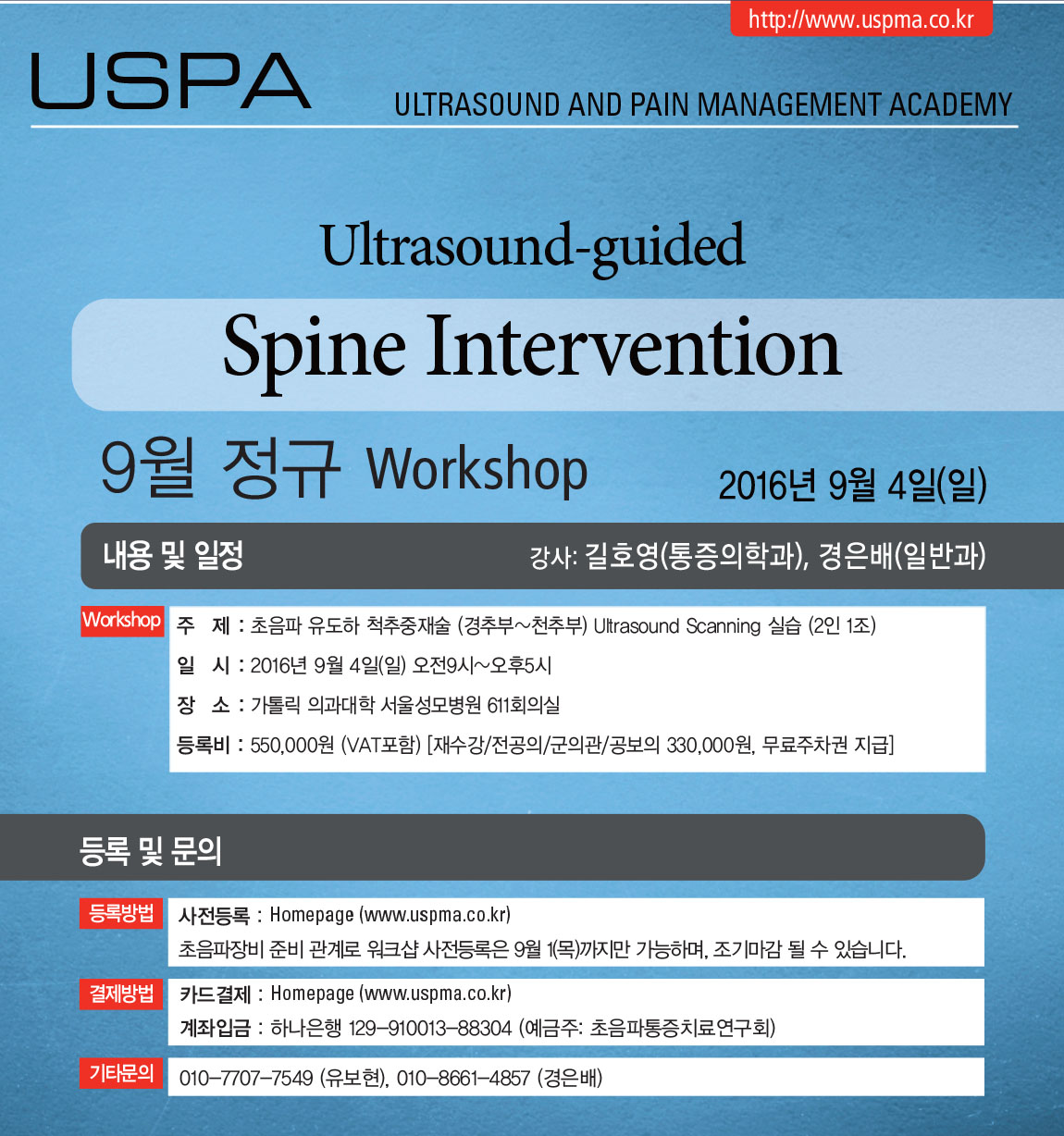 http://www.uspma.co.kr

USPA

ULTRASOUND AND PAIN MANAGEMENT ACADEMY

Ultrasound-guided

Spine Intervention

9월 정규 Workshop

2016년 9월 4일(일)

내용 및 일정

강사: 길호영(통증의학과), 경은배(일반과)

Workshop

주 제 : 초음파 유도하 척추중재술 (경추부~천추부) Ultrasound Scanning 실습 (2인 1조)

일 시 : 2016년 9월 4일(일) 오전9시~오후5시

장 소 : 가톨릭 의과대학 서울성모병원 611회의실

등록비 : 550,000원 (VAT포함) [재수강/전공의/군의관/공보의 330,000원, 무료주차권 지급]

등록 및 문의

등록방법

사전등록 : Homepage (www.uspma.co.kr)

초음파장비 준비 관계로 워크샵 사전등록은 9월 1(목)까지만 가능하며, 조기마감 될 수 있습니다.

결제방법

카드결제 : Homepage (www.uspma.co.kr)

계좌입금 : 하나은행 129-910013-88304 (예금주: 초음파통증치료연구회)

기타문의

010-7707-7549 (유보현), 010-8661-4857 (경은배)